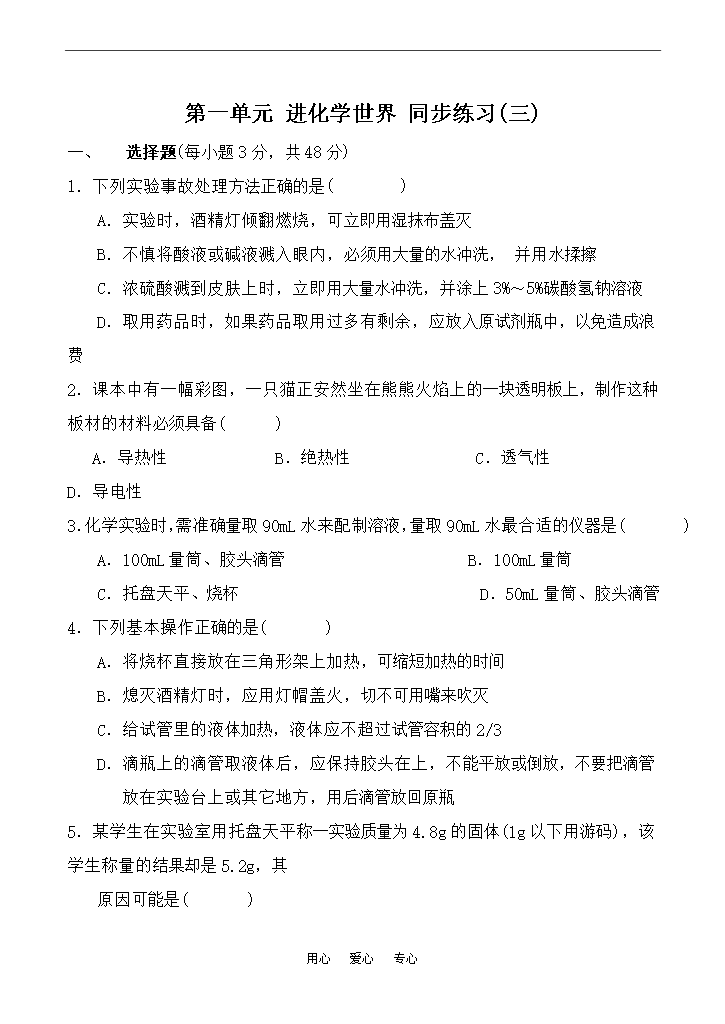 第一单元 进化学世界 同步练习(三)

一、 选择题(每小题3分，共48分)

1. 下列实验事故处理方法正确的是(　　)

A. 实验时，酒精灯倾翻燃烧，可立即用湿抹布盖灭

B. 不慎将酸液或碱液溅入眼内，必须用大量的水冲洗， 并用水揉擦

C. 浓硫酸溅到皮肤上时，立即用大量水冲洗，并涂上3%～5%碳酸氢钠溶液

D. 取用药品时，如果药品取用过多有剩余，应放入原试剂瓶中，以免造成浪费

2. 课本中有一幅彩图，一只猫正安然坐在熊熊火焰上的一块透明板上，制作这种板材的材料必须具备(　　)

A. 导热性　　B. 绝热性　　C. 透气性

D. 导电性

3.化学实验时,需准确量取90mL水来配制溶液,量取90mL水最合适的仪器是(　　)

A. 100mL量筒、胶头滴管　　B. 100mL量筒

C. 托盘天平、烧杯　　D. 50mL量筒、胶头滴管

4. 下列基本操作正确的是(　　)

A. 将烧杯直接放在三角形架上加热，可缩短加热的时间

B. 熄灭酒精灯时，应用灯帽盖火，切不可用嘴来吹灭

C. 给试管里的液体加热，液体应不超过试管容积的2/3

D. 滴瓶上的滴管取液体后，应保持胶头在上，不能平放或倒放，不要把滴管放在实验台上或其它地方，用后滴管放回原瓶

5. 某学生在实验室用托盘天平称一实验质量为4.8g的固体(1g以下用游码)，该学生称量的结果却是5.2g，其

原因可能是(　　)

用心　爱心　专心